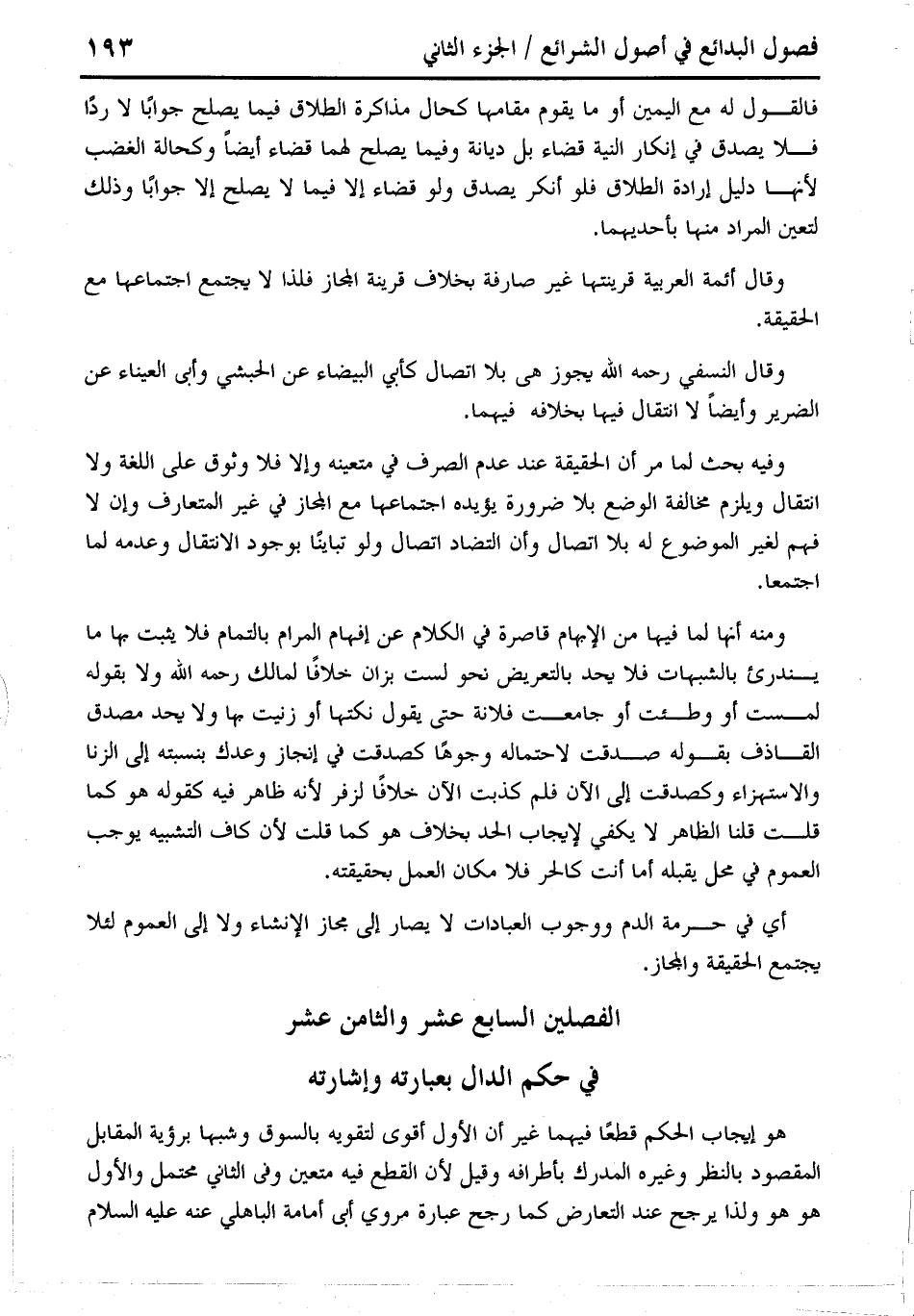 فصول البدائع في أصول الشرائع / الجزء الثاني ١٩٣

فالقول له مع اليمين أو ما يقوم مقامها كحال مذاكرة الطلاق فيما يصلح جوابًا لا ردًا فلا يصدق في إنكار النية قضاء بل ديانة وفيما يصلح لهما قضاء أيضاً وكحالة الغضب لأنها دليل إرادة الطلاق فلو أنكر يصدق ولو قضاء إلا فيما لا يصلح إلا جوابًا وذلك لتعين المراد منها بأحديهما.

وقال أئمة العربية قرينتها غير صارفة بخلاف قرينة المجاز فلذا لا يجتمع اجتماعها مع الحقيقة.

وقال النسفي رحمه الله يجوز هى بلا اتصال كأبي البيضاء عن الحبشي وأبى العيناء عن الضرير وأيضاً لا انتقال فيها بخلافه فيهما.

وفيه بحث لما مر أن الحقيقة عند عدم الصرف في متعينه وإلا فلا وثوق على اللغة ولا انتقال ويلزم مخالفة الوضع بلا ضرورة يؤيده اجتماعها مع المجاز في غير المتعارف وإن لا فهم لغير الموضوع له بلا اتصال وأن التضاد اتصال ولو تباينًا بوجود الانتقال وعدمه لما اجتمعا.

ومنه أنها لما فيها من الإبهام قاصرة في الكلام عن إفهام المرام بالتمام فلا يثبت بها ما يندرئ بالشبهات فلا يحد بالتعريض نحو لست بزان خلافًا لمالك رحمه الله ولا بقوله لمست أو وطئت أو جامعت فلانة حتى يقول نكتها أو زنيت بها ولا يحد مصدق القاذف بقوله صدقت لاحتماله وجوهًا كصدقت في إنجاز وعدك بنسبته إلى الزنا والاستهزاء وكصدقت إلى الآن فلم كذبت الآن خلافًا لزفر لأنه ظاهر فيه كقوله هو كما قلت قلنا الظاهر لا يكفي لإيجاب الحد بخلاف هو كما قلت لأن كاف التشبيه يوجب العموم في محل يقبله أما أنت كالحر فلا مكان العمل بحقيقته.

أي في حرمة الدم ووجوب العبادات لا يصار إلى مجاز الإنشاء ولا إلى العموم لئلا يجتمع الحقيقة والمجاز.

الفصلين السابع عشر والثامن عشر

في حكم الدال بعبارته وإشارته

هو إيجاب الحكم قطعًا فيهما غير أن الأول أقوى لتقويه بالسوق وشبها برؤية المقابل المقصود بالنظر وغيره المدرك بأطرافه وقيل لأن القطع فيه متعين وفى الثاني محتمل والأول هو هو ولذا يرجح عند التعارض كما رجح عبارة مروي أبى أمامة الباهلي عنه عليه السلام